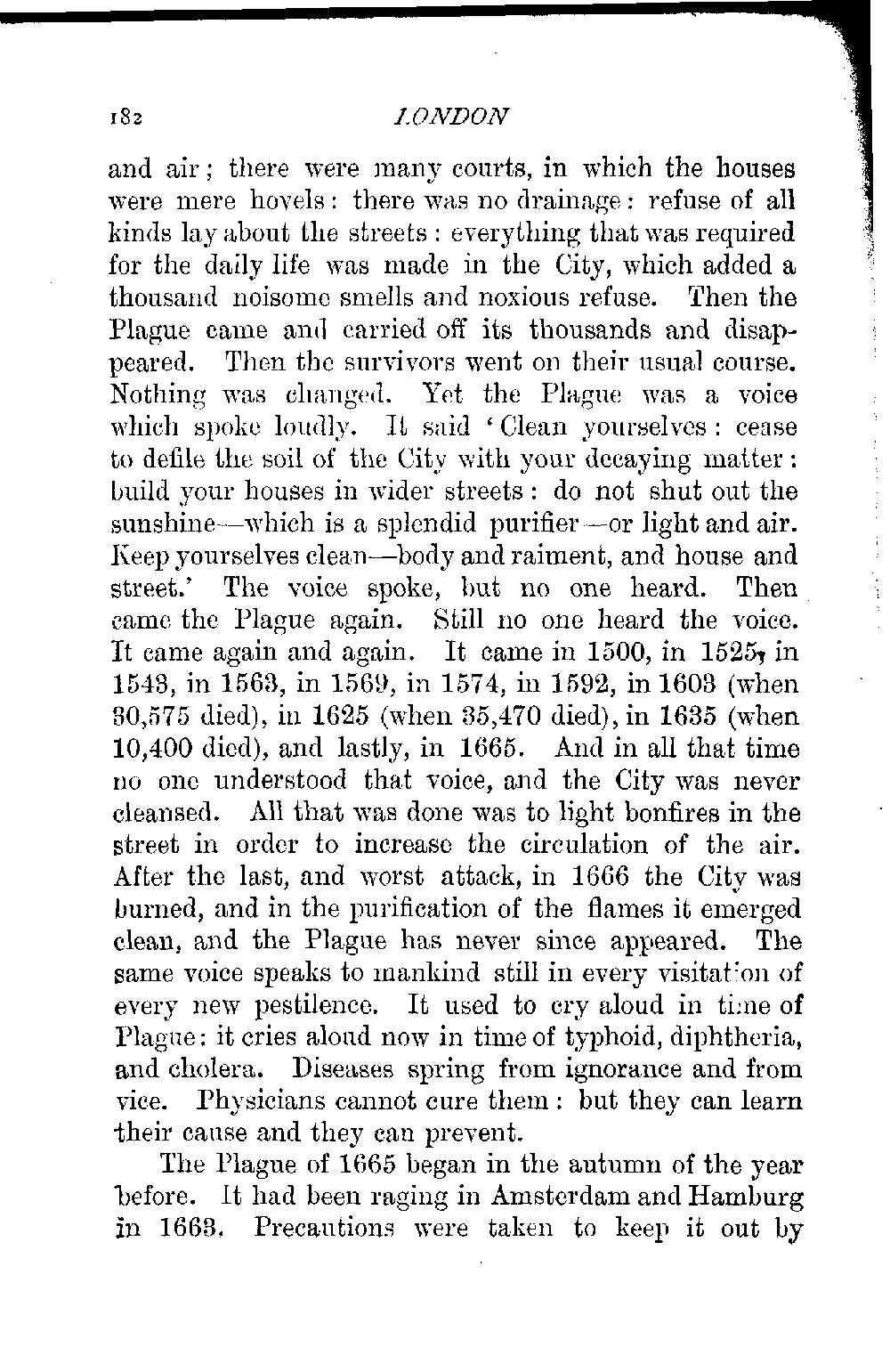 182 LONDON

and air; there were many courts, in which the houses were mere hovels: there was no drainage: refuse of all kinds lay about the streets: everything that was required for the daily life was made in the City, which added a thousand noisome smells and noxious refuse. Then the Plague came and carried off its thousands and disappeared. Then the survivors went on their usual course. Nothing was changed. Yet the Plague was a voice which spoke loudly. It said 'Clean yourselves: cease to defile the soil of the City with your decaying matter: build your houses in wider streets: do not shut out the sunshine—which is a splendid purifier—or light and air. Keep yourselves clean—body and raiment, and house and street.' The voice spoke, but no one heard. Then came the Plague again. Still no one heard the voice. It came again and again. It came in 1500, in 1525, in 1543, in 1563, in 1569, in 1574, in 1592, in 1603 (when 30,575 died), in 1625 (when 35,470 died), in 1635 (when 10,400 died), and lastly, in 1665. And in all that time no one understood that voice, and the City was never cleansed. All that was done was to light bonfires in the street in order to increase the circulation of the air. After the last, and worst attack, in 1666 the City was burned, and in the purification of the flames it emerged clean, and the Plague has never since appeared. The same voice speaks to mankind still in every visitation of every new pestilence. It used to cry aloud in time of Plague: it cries aloud now in time of typhoid, diphtheria, and cholera. Diseases spring from ignorance and from vice. Physicians cannot cure them: but they can learn their cause and they can prevent.

The Plague of 1665 began in the autumn of the year before. It had been raging in Amsterdam and Hamburg in 1663. Precautions were taken to keep it out by